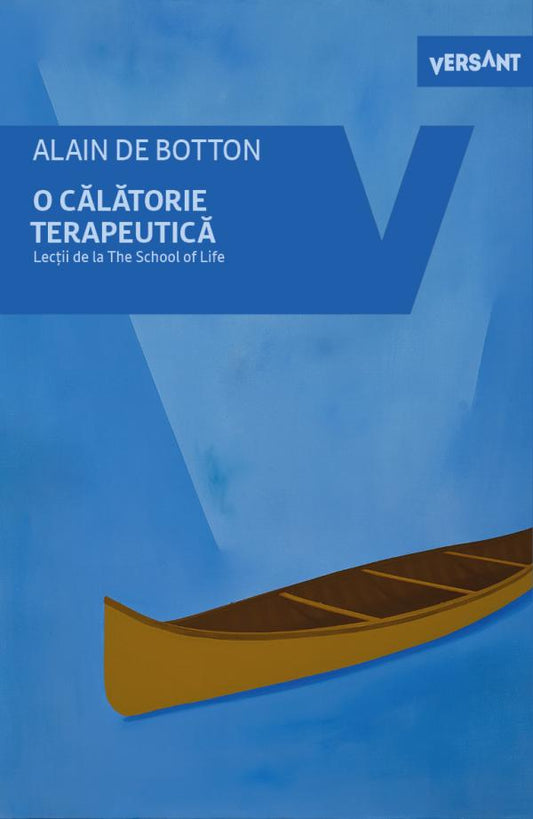 VERSANT

ALAIN DE BOTTON

O CĂLĂTORIE TERAPEUTICĂ

Lecții de la The School of Life